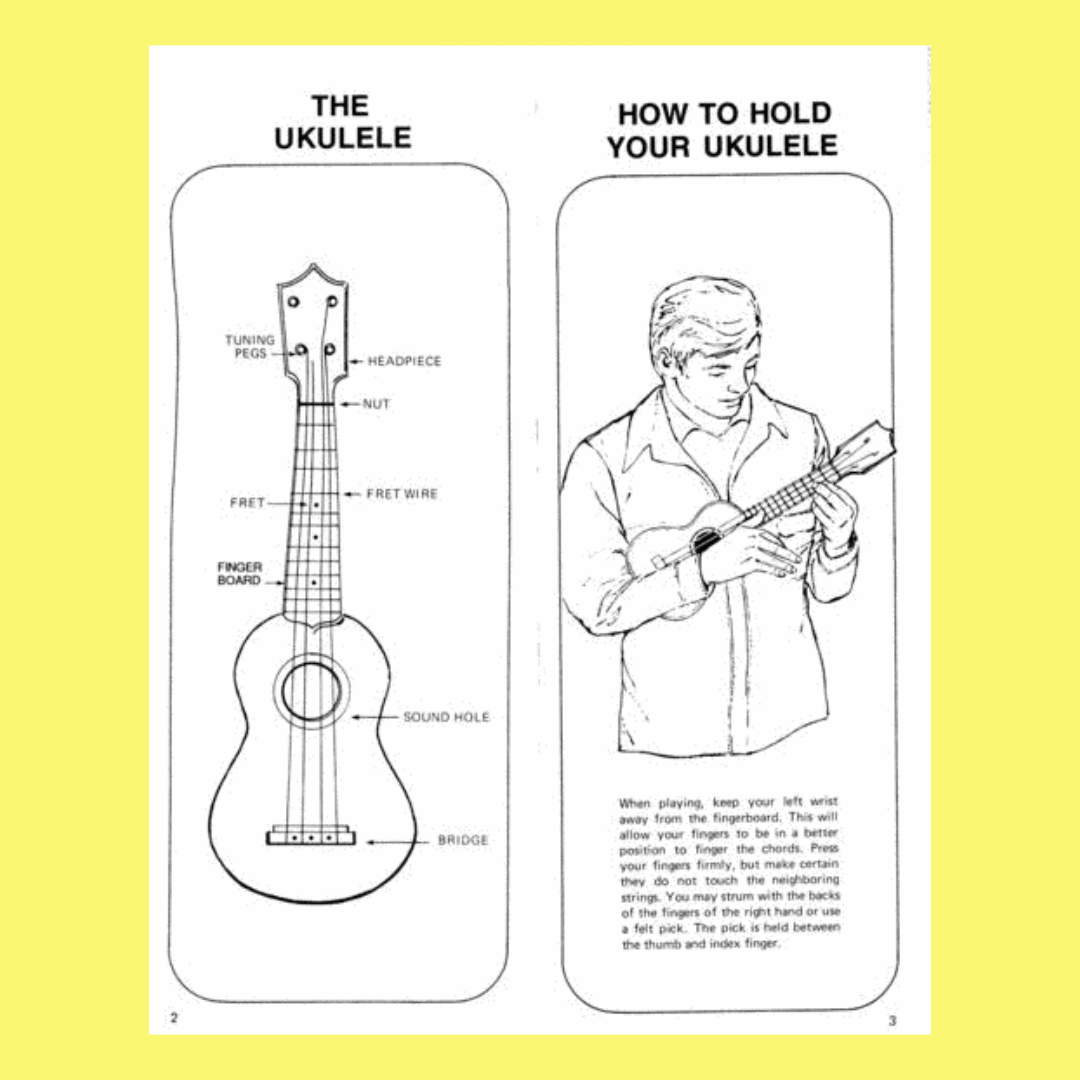 THE UKULELE

TUNING PEGS

HEADPIECE

NUT

FRET

FRET WIRE

FINGER BOARD

SOUND HOLE

BRIDGE

2

HOW TO HOLD YOUR UKULELE

When playing, keep your left wrist away from the fingerboard. This will allow your fingers to be in a better position to finger the chords. Press your fingers firmly, but make certain they do not touch the neighboring strings. You may strum with the backs of the fingers of the right hand or use a felt pick. The pick is held between the thumb and index finger.

3